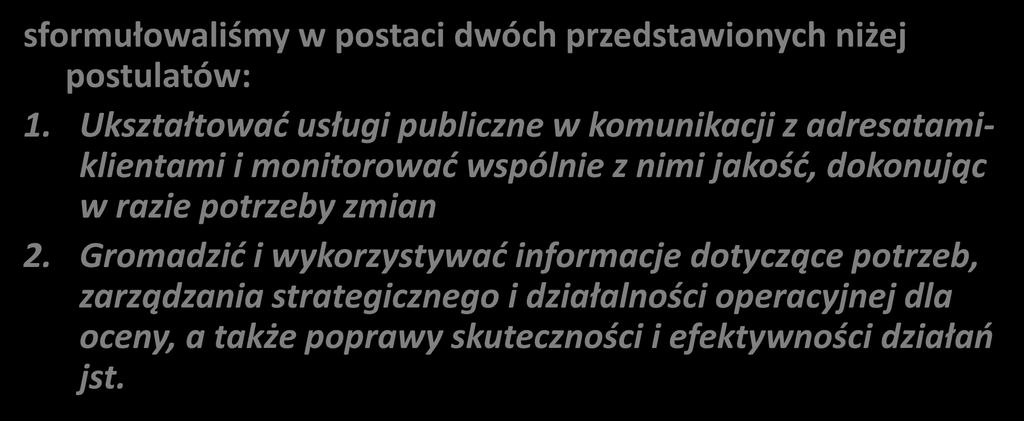 sformułowaliśmy w postaci dwóch przedstawionych niżej postulatów:

1. Ukształtować usługi publiczne w komunikacji z adresatami-klientami i monitorować wspólnie z nimi jakość, dokonując w razie potrzeby zmian

2. Gromadzić i wykorzystywać informacje dotyczące potrzeb, zarządzania strategicznego i działalności operacyjnej dla oceny, a także poprawy skuteczności i efektywności działań jst.